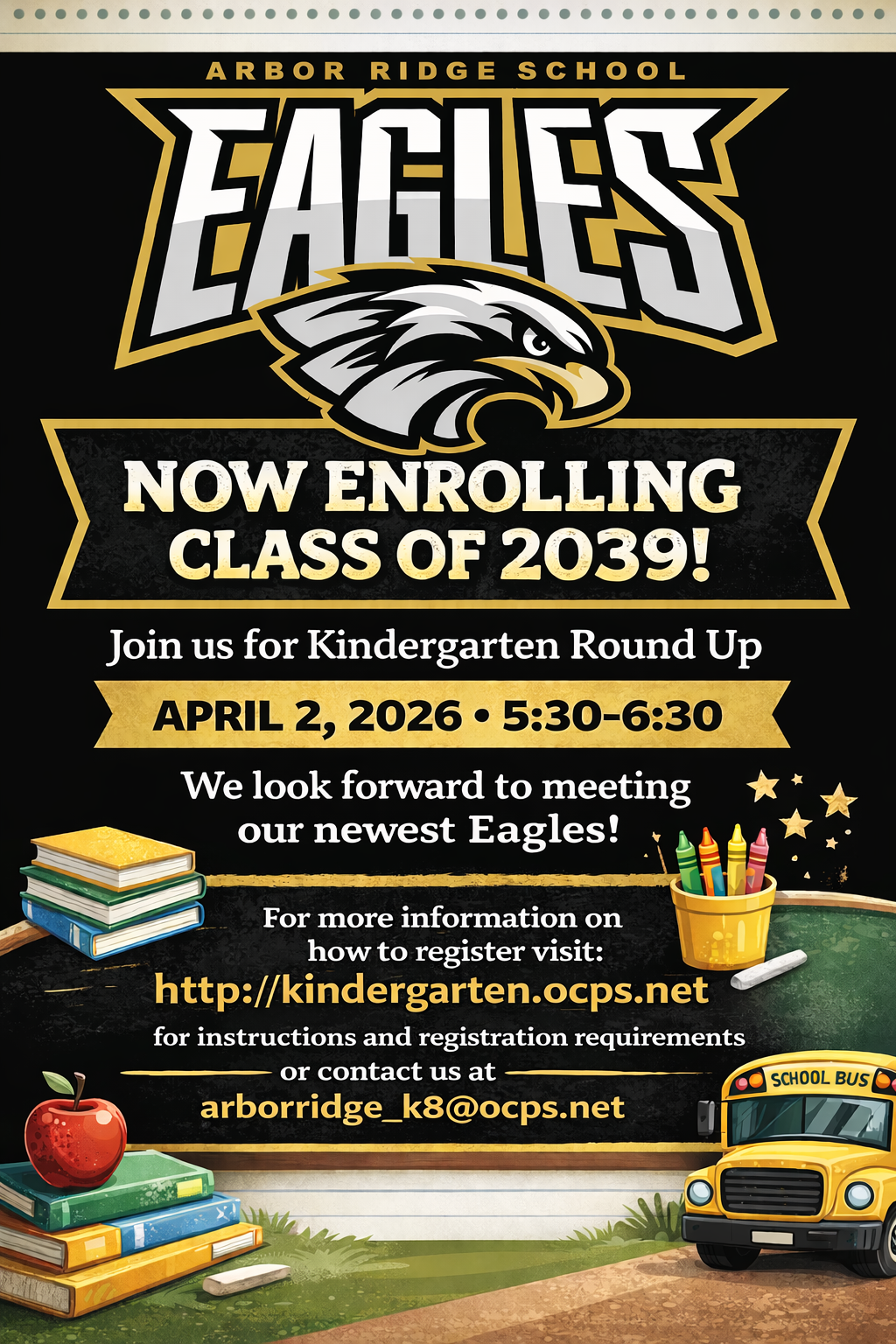 ARBOR RIDGE SCHOOL

EAGLES

NOW ENROLLING
CLASS OF 2039!

Join us for Kindergarten Round Up

APRIL 2, 2026 • 5:30-6:30

We look forward to meeting our newest Eagles!

For more information on how to register visit:

http://kindergarten.ocps.net

for instructions and registration requirements

or contact us at

arborridge_k8@ocps.net

SCHOOL BUS